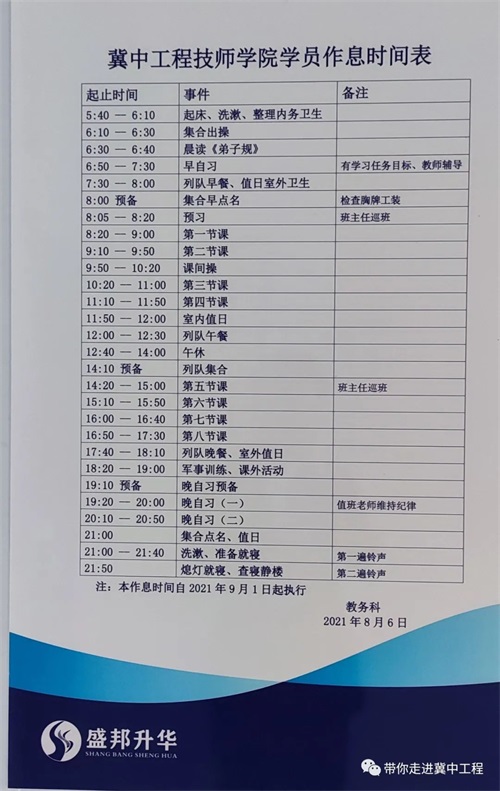 冀中工程技师学院学员作息时间表

| 起止时间 | 事件 | 备注 |
|---|---|---|
| 5:40 — 6:10 | 起床、洗漱、整理内务卫生 | |
| 6:10 — 6:30 | 集合出操 | |
| 6:30 — 6:40 | 晨读《弟子规》 | |
| 6:50 — 7:30 | 早自习 | 有学习任务目标、教师辅导 |
| 7:30 — 8:00 | 列队早餐、值日室外卫生 | |
| 8:00 预备 | 集合早点名 | 检查胸牌工装 |
| 8:05 — 8:20 | 预习 | 班主任巡班 |
| 8:20 — 9:00 | 第一节课 | |
| 9:10 — 9:50 | 第二节课 | |
| 9:50 — 10:20 | 课间操 | |
| 10:20 — 11:00 | 第三节课 | |
| 11:10 — 11:50 | 第四节课 | |
| 11:50 — 12:00 | 室内值日 | |
| 12:00 — 12:30 | 列队午餐 | |
| 12:40 — 14:00 | 午休 | |
| 14:10 预备 | 列队集合 | |
| 14:20 — 15:00 | 第五节课 | 班主任巡班 |
| 15:10 — 15:50 | 第六节课 | |
| 16:00 — 16:40 | 第七节课 | |
| 16:50 — 17:30 | 第八节课 | |
| 17:40 — 18:10 | 列队晚餐、室外值日 | |
| 18:20 — 19:00 | 军事训练、课外活动 | |
| 19:10 预备 | 晚自习预备 | |
| 19:20 — 20:00 | 晚自习（一） | 值班老师维持纪律 |
| 20:10 — 20:50 | 晚自习（二） | |
| 21:00 | 集合点名、值日 | |
| 21:00 — 21:40 | 洗漱、准备就寝 | 第一遍铃声 |
| 21:50 | 熄灯就寝、查寝静楼 | 第二遍铃声 |

注：本作息时间自 2021 年 9 月 1 日起执行

教务科
2021 年 8 月 6 日

盛邦升华
SHANG BANG SHENG HUA

带你走进冀中工程